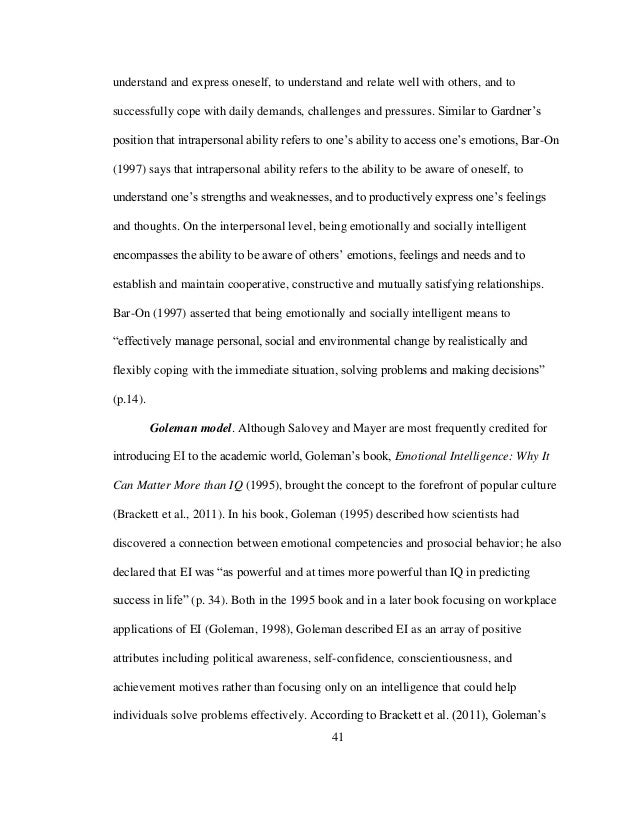 understand and express oneself, to understand and relate well with others, and to successfully cope with daily demands, challenges and pressures. Similar to Gardner's position that intrapersonal ability refers to one's ability to access one's emotions, Bar-On (1997) says that intrapersonal ability refers to the ability to be aware of oneself, to understand one's strengths and weaknesses, and to productively express one's feelings and thoughts. On the interpersonal level, being emotionally and socially intelligent encompasses the ability to be aware of others' emotions, feelings and needs and to establish and maintain cooperative, constructive and mutually satisfying relationships. Bar-On (1997) asserted that being emotionally and socially intelligent means to "effectively manage personal, social and environmental change by realistically and flexibly coping with the immediate situation, solving problems and making decisions" (p.14).

Goleman model. Although Salovey and Mayer are most frequently credited for introducing EI to the academic world, Goleman's book, Emotional Intelligence: Why It Can Matter More than IQ (1995), brought the concept to the forefront of popular culture (Brackett et al., 2011). In his book, Goleman (1995) described how scientists had discovered a connection between emotional competencies and prosocial behavior; he also declared that EI was "as powerful and at times more powerful than IQ in predicting success in life" (p. 34). Both in the 1995 book and in a later book focusing on workplace applications of EI (Goleman, 1998), Goleman described EI as an array of positive attributes including political awareness, self-confidence, conscientiousness, and achievement motives rather than focusing only on an intelligence that could help individuals solve problems effectively. According to Brackett et al. (2011), Goleman's

41